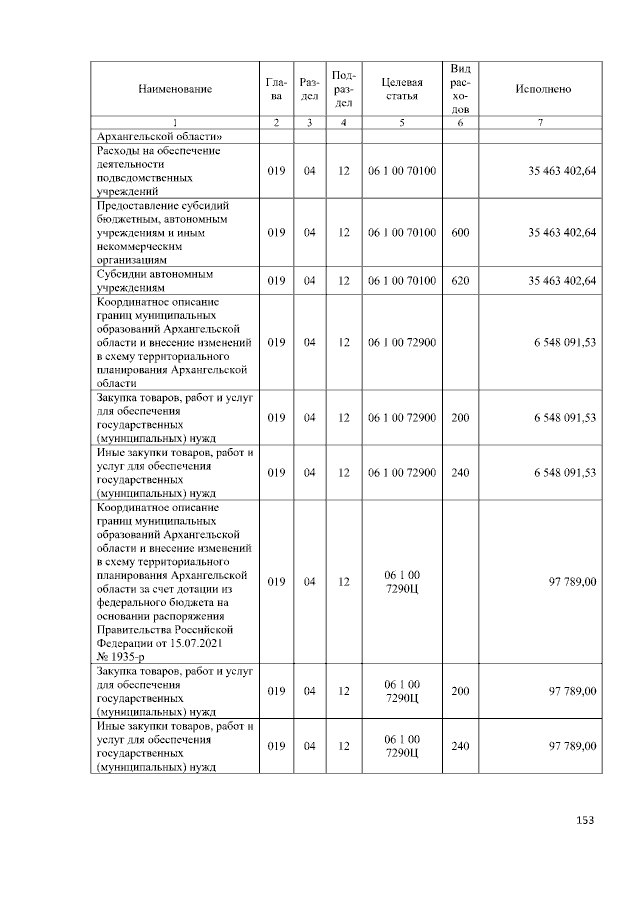 | Наименование | Глава | Раздел | Подраздел | Целевая статья | Вид расходов | Исполнено |
|---|---|---|---|---|---|---|
| 1 | 2 | 3 | 4 | 5 | 6 | 7 |
| Архангельской области» | | | | | | |
| Расходы на обеспечение деятельности подведомственных учреждений | 019 | 04 | 12 | 06 1 00 70100 | | 35 463 402,64 |
| Предоставление субсидий бюджетным, автономным учреждениям и иным некоммерческим организациям | 019 | 04 | 12 | 06 1 00 70100 | 600 | 35 463 402,64 |
| Субсидии автономным учреждениям | 019 | 04 | 12 | 06 1 00 70100 | 620 | 35 463 402,64 |
| Координатное описание границ муниципальных образований Архангельской области и внесение изменений в схему территориального планирования Архангельской области | 019 | 04 | 12 | 06 1 00 72900 | | 6 548 091,53 |
| Закупка товаров, работ и услуг для обеспечения государственных (муниципальных) нужд | 019 | 04 | 12 | 06 1 00 72900 | 200 | 6 548 091,53 |
| Иные закупки товаров, работ и услуг для обеспечения государственных (муниципальных) нужд | 019 | 04 | 12 | 06 1 00 72900 | 240 | 6 548 091,53 |
| Координатное описание границ муниципальных образований Архангельской области и внесение изменений в схему территориального планирования Архангельской области за счет дотации из федерального бюджета на основании распоряжения Правительства Российской Федерации от 15.07.2021 № 1935-р | 019 | 04 | 12 | 06 1 00 7290Ц | | 97 789,00 |
| Закупка товаров, работ и услуг для обеспечения государственных (муниципальных) нужд | 019 | 04 | 12 | 06 1 00 7290Ц | 200 | 97 789,00 |
| Иные закупки товаров, работ и услуг для обеспечения государственных (муниципальных) нужд | 019 | 04 | 12 | 06 1 00 7290Ц | 240 | 97 789,00 |

153